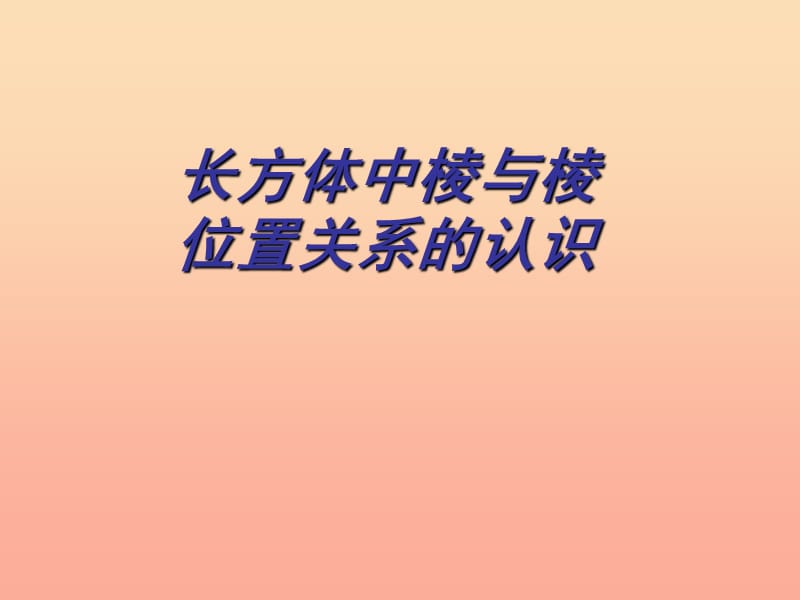 长方体中棱与棱位置关系的认识